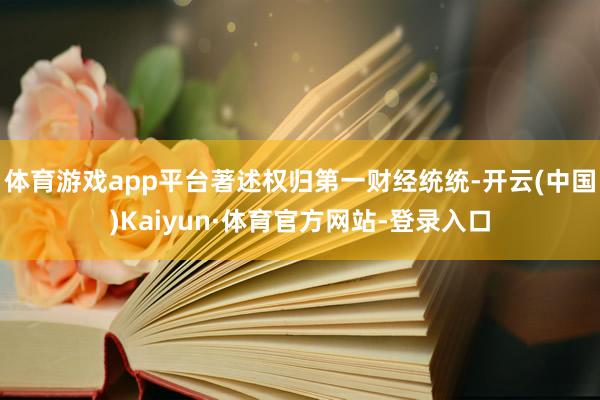 体育游戏app平台著述权归第一财经统统-开云(中国)Kaiyun·体育官方网站-登录入口